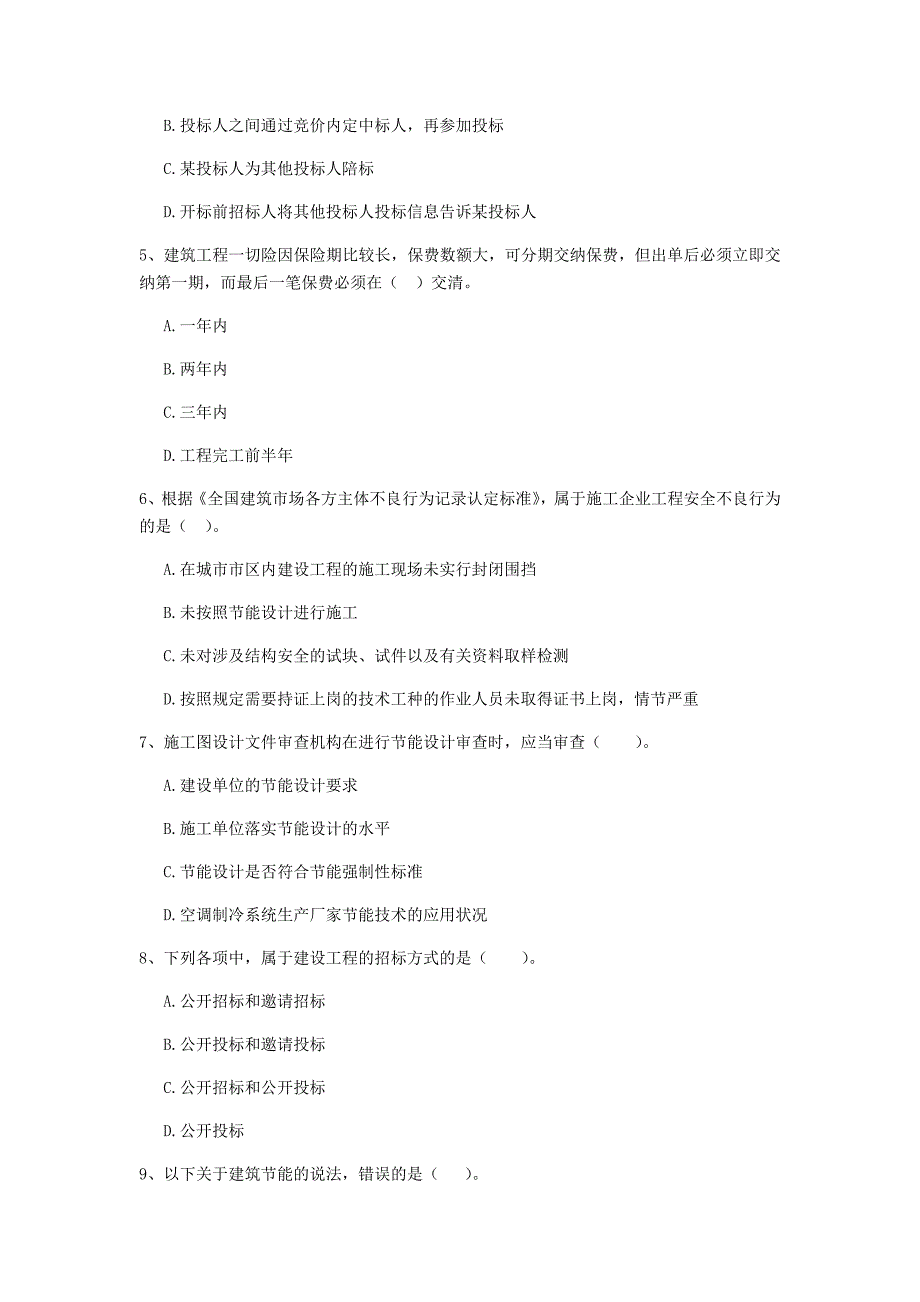 B. 投标人之间通过竞价内定中标人，再参加投标

C. 某投标人为其他投标人陪标

D. 开标前招标人将其他投标人投标信息告诉某投标人

5、建筑工程一切险因保险期比较长，保费数额大，可分期交纳保费，但出单后必须立即交纳第一期，而最后一笔保费必须在（ ）交清。

A. 一年内

B. 两年内

C. 三年内

D. 工程完工前半年

6、根据《全国建筑市场各方主体不良行为记录认定标准》，属于施工企业工程安全不良行为的是（ ）。

A. 在城市市区内建设工程的施工现场未实行封闭围挡

B. 未按照节能设计进行施工

C. 未对涉及结构安全的试块、试件以及有关资料取样检测

D. 按照规定需要持证上岗的技术工种的作业人员未取得证书上岗，情节严重

7、施工图设计文件审查机构在进行节能设计审查时，应当审查（ ）。

A. 建设单位的节能设计要求

B. 施工单位落实节能设计的水平

C. 节能设计是否符合节能强制性标准

D. 空调制冷系统生产厂家节能技术的应用状况

8、下列各项中，属于建设工程的招标方式的是（ ）。

A. 公开招标和邀请招标

B. 公开投标和邀请投标

C. 公开招标和公开投标

D. 公开投标

9、以下关于建筑节能的说法，错误的是（ ）。